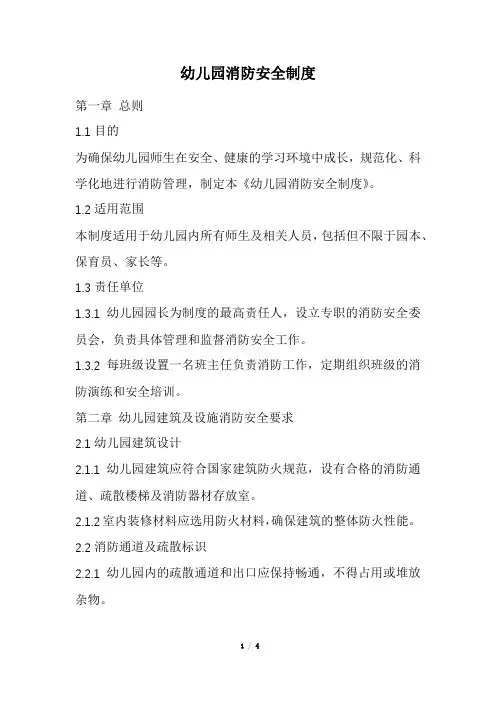 幼儿园消防安全制度

第一章 总则

1.1 目的

为确保幼儿园师生在安全、健康的学习环境中成长，规范化、科学化地进行消防管理，制定本《幼儿园消防安全制度》。

1.2 适用范围

本制度适用于幼儿园内所有师生及相关人员，包括但不限于园本、保育员、家长等。

1.3 责任单位

1.3.1 幼儿园园长为制度的最高责任人，设立专职的消防安全委员会，负责具体管理和监督消防安全工作。

1.3.2 每班级设置一名班主任负责消防工作，定期组织班级的消防演练和安全培训。

第二章 幼儿园建筑及设施消防安全要求

2.1 幼儿园建筑设计

2.1.1 幼儿园建筑应符合国家建筑防火规范，设有合格的消防通道、疏散楼梯及消防器材存放室。

2.1.2 室内装修材料应选用防火材料，确保建筑的整体防火性能。

2.2 消防通道及疏散标识

2.2.1 幼儿园内的疏散通道和出口应保持畅通，不得占用或堆放杂物。

1 / 4